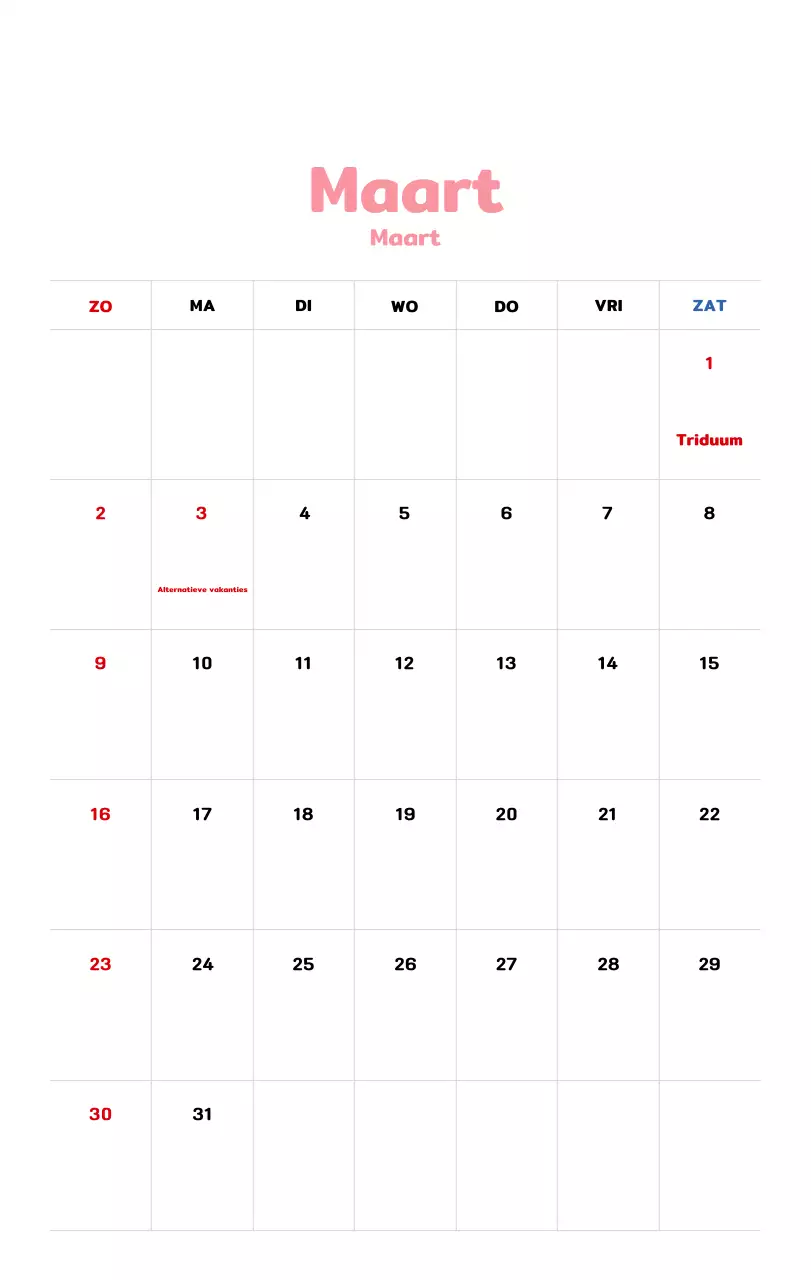 Maart
Maart

| ZO | MA | DI | WO | DO | VRI | ZAT |
|---|---|---|---|---|---|---|
| | | | | | | 1 Triduum |
| 2 | 3 Alternatieve vakanties | 4 | 5 | 6 | 7 | 8 |
| 9 | 10 | 11 | 12 | 13 | 14 | 15 |
| 16 | 17 | 18 | 19 | 20 | 21 | 22 |
| 23 | 24 | 25 | 26 | 27 | 28 | 29 |
| 30 | 31 | | | | | |